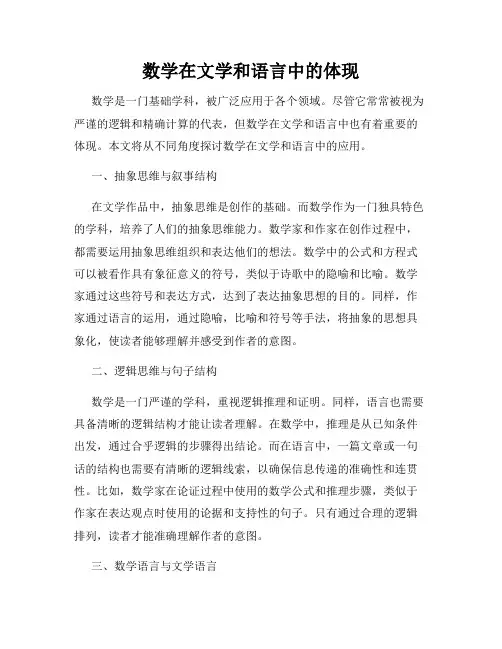 数学在文学和语言中的体现

数学是一门基础学科，被广泛应用于各个领域。尽管它常常被视为严谨的逻辑和精确计算的代表，但数学在文学和语言中也有着重要的体现。本文将从不同角度探讨数学在文学和语言中的应用。

一、抽象思维与叙事结构

在文学作品中，抽象思维是创作的基础。而数学作为一门独具特色的学科，培养了人们的抽象思维能力。数学家和作家在创作过程中，都需要运用抽象思维组织和表达他们的想法。数学中的公式和方程式可以被看作具有象征意义的符号，类似于诗歌中的隐喻和比喻。数学家通过这些符号和表达方式，达到了表达抽象思想的目的。同样，作家通过语言的运用，通过隐喻，比喻和符号等手法，将抽象的思想具象化，使读者能够理解并感受到作者的意图。

二、逻辑思维与句子结构

数学是一门严谨的学科，重视逻辑推理和证明。同样，语言也需要具备清晰的逻辑结构才能让读者理解。在数学中，推理是从已知条件出发，通过合乎逻辑的步骤得出结论。而在语言中，一篇文章或一句话的结构也需要有清晰的逻辑线索，以确保信息传递的准确性和连贯性。比如，数学家在论证过程中使用的数学公式和推理步骤，类似于作家在表达观点时使用的论据和支持性的句子。只有通过合理的逻辑排列，读者才能准确理解作者的意图。

三、数学语言与文学语言